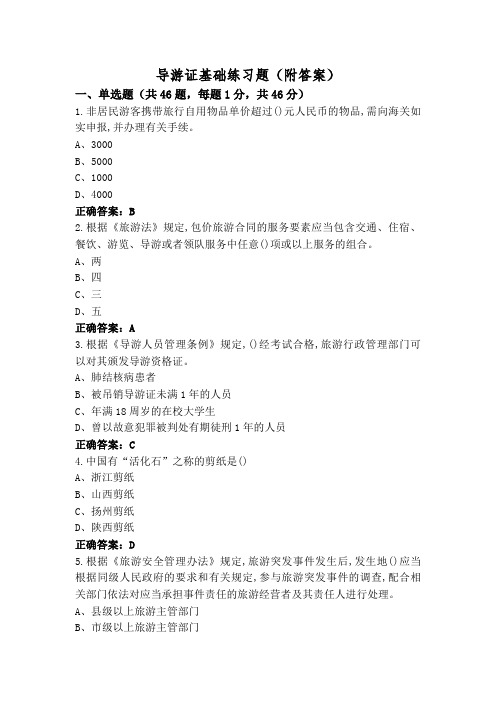 导游证基础练习题（附答案）

一、单选题（共46题，每题1分，共46分）

1.非居民游客携带旅行自用物品单价超过()元人民币的物品,需向海关如实申报,并办理有关手续。

A、3000

B、5000

C、1000

D、4000

正确答案：B

2.根据《旅游法》规定,包价旅游合同的服务要素应当包含交通、住宿、餐饮、游览、导游或者领队服务中任意()项或以上服务的组合。

A、两

B、四

C、三

D、五

正确答案：A

3.根据《导游人员管理条例》规定,()经考试合格,旅游行政管理部门可以对其颁发导游资格证。

A、肺结核病患者

B、被吊销导游证未满1年的人员

C、年满18周岁的在校大学生

D、曾以故意犯罪被判处有期徒刑1年的人员

正确答案：C

4.中国有“活化石”之称的剪纸是()

A、浙江剪纸

B、山西剪纸

C、扬州剪纸

D、陕西剪纸

正确答案：D

5.根据《旅游安全管理办法》规定,旅游突发事件发生后,发生地()应当根据同级人民政府的要求和有关规定,参与旅游突发事件的调查,配合相关部门依法对应当承担事件责任的旅游经营者及其责任人进行处理。

A、县级以上旅游主管部门

B、市级以上旅游主管部门